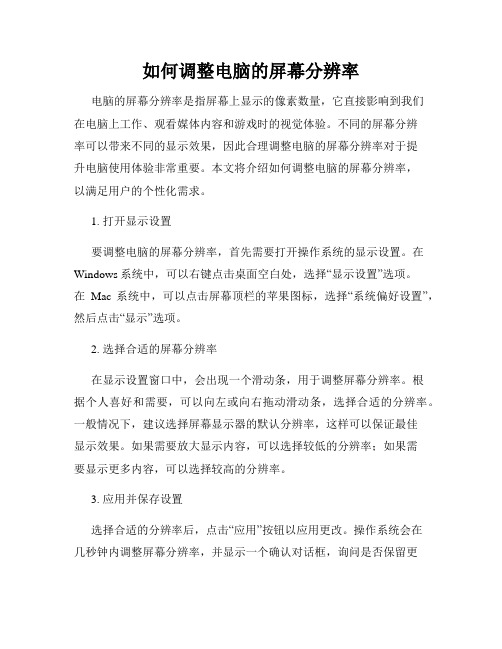 如何调整电脑的屏幕分辨率

电脑的屏幕分辨率是指屏幕上显示的像素数量，它直接影响到我们在电脑上工作、观看媒体内容和游戏时的视觉体验。不同的屏幕分辨率可以带来不同的显示效果，因此合理调整电脑的屏幕分辨率对于提升电脑使用体验非常重要。本文将介绍如何调整电脑的屏幕分辨率，以满足用户的个性化需求。

1. 打开显示设置

要调整电脑的屏幕分辨率，首先需要打开操作系统的显示设置。在 Windows 系统中，可以右键点击桌面空白处，选择“显示设置”选项。在 Mac 系统中，可以点击屏幕顶栏的苹果图标，选择“系统偏好设置”，然后点击“显示”选项。

2. 选择合适的屏幕分辨率

在显示设置窗口中，会出现一个滑动条，用于调整屏幕分辨率。根据个人喜好和需要，可以向左或向右拖动滑动条，选择合适的分辨率。一般情况下，建议选择屏幕显示器的默认分辨率，这样可以保证最佳显示效果。如果需要放大显示内容，可以选择较低的分辨率；如果需要显示更多内容，可以选择较高的分辨率。

3. 应用并保存设置

选择合适的分辨率后，点击“应用”按钮以应用更改。操作系统会在几秒钟内调整屏幕分辨率，并显示一个确认对话框，询问是否保留更